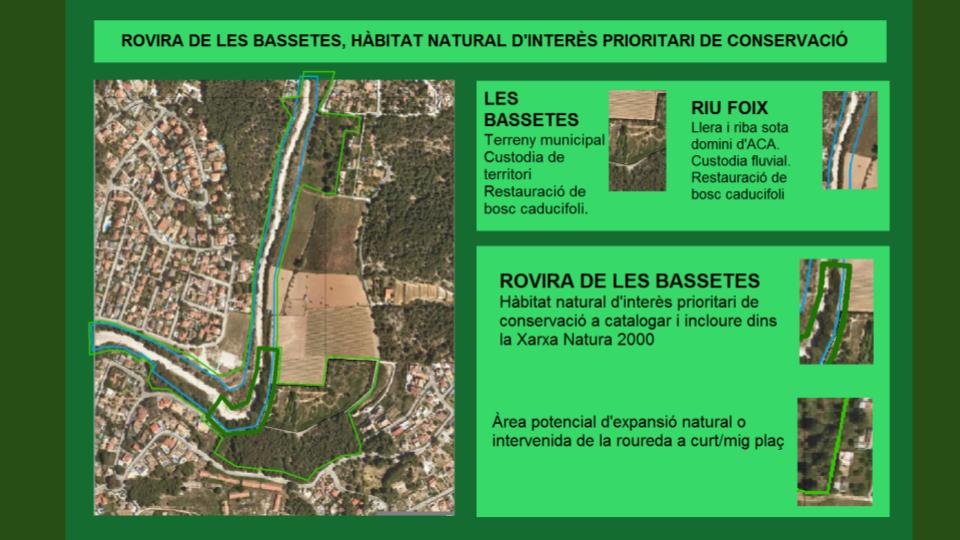 ROVIRA DE LES BASSETES, HÀBITAT NATURAL D'INTERÈS PRIORITARI DE CONSERVACIÓ

LES BASSETES
Terreny municipal
Custodia de territori
Restauració de bosc caducifoli.

RIU FOIX
Llera i riba sota domini d'ACA.
Custodia fluvial.
Restauració de bosc caducifoli

ROVIRA DE LES BASSETES
Hàbitat natural d'interès prioritari de conservació a catalogar i incloure dins la Xarxa Natura 2000

Àrea potencial d'expansió natural o intervenida de la roureda a curt/mig plaç